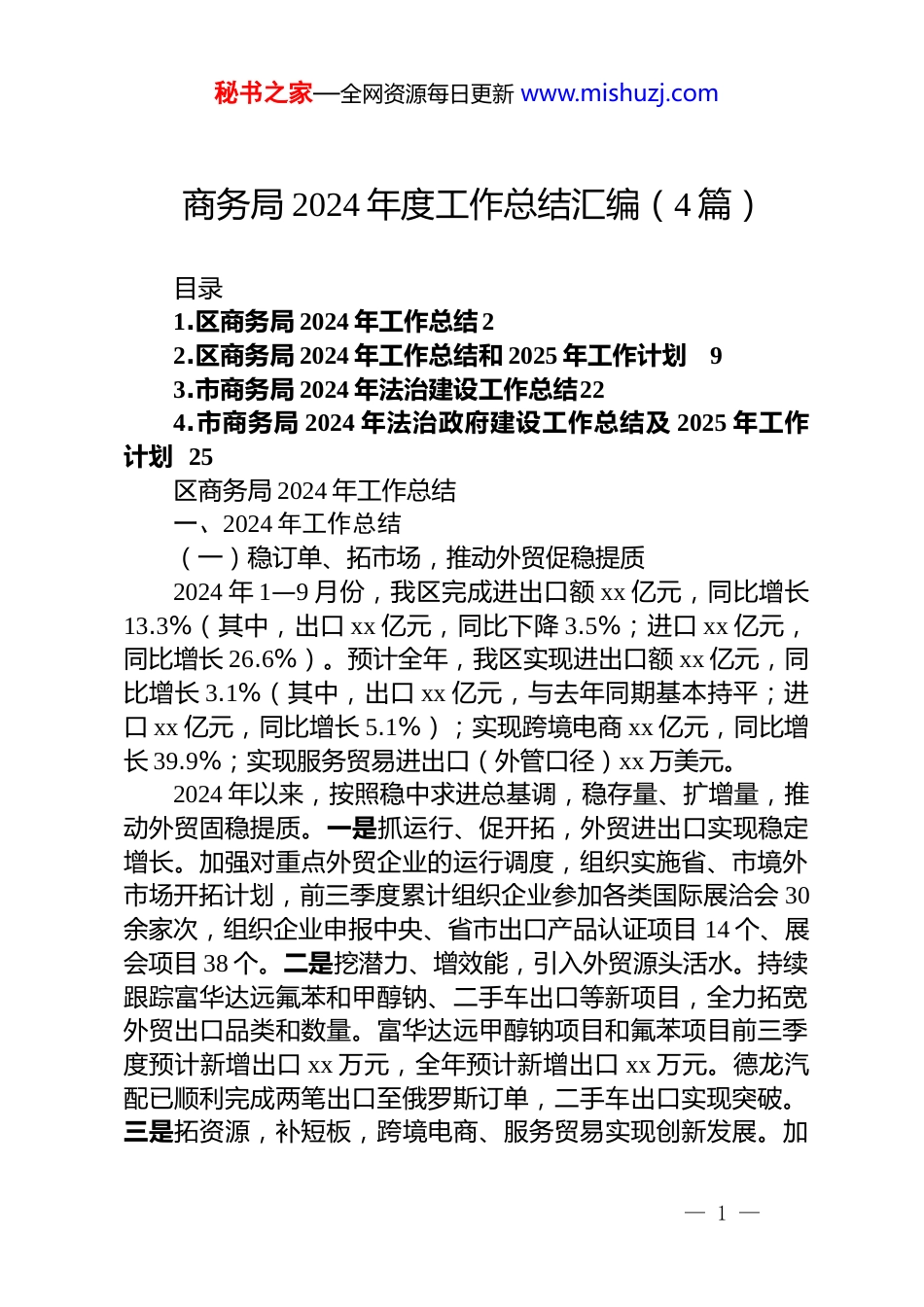 秘书之家—全网资源每日更新 www.mishuzj.com

商务局 2024 年度工作总结汇编（4 篇）

目录
1.区商务局 2024 年工作总结 2
2.区商务局 2024 年工作总结和 2025 年工作计划 9
3.市商务局 2024 年法治建设工作总结 22
4.市商务局 2024 年法治政府建设工作总结及 2025 年工作计划 25
区商务局 2024 年工作总结
一、2024 年工作总结
（一）稳订单、拓市场，推动外贸促稳提质
2024 年 1—9 月份，我区完成进出口额 xx 亿元，同比增长 13.3%（其中，出口 xx 亿元，同比下降 3.5%；进口 xx 亿元，同比增长 26.6%）。预计全年，我区实现进出口额 xx 亿元，同比增长 3.1%（其中，出口 xx 亿元，与去年同期基本持平；进口 xx 亿元，同比增长 5.1%）；实现跨境电商 xx 亿元，同比增长 39.9%；实现服务贸易进出口（外管口径）xx 万美元。
2024 年以来，按照稳中求进总基调，稳存量、扩增量，推动外贸固稳提质。一是抓运行、促开拓，外贸进出口实现稳定增长。加强对重点外贸企业的运行调度，组织实施省、市境外市场开拓计划，前三季度累计组织企业参加各类国际展洽会 30 余家次，组织企业申报中央、省市出口产品认证项目 14 个、展会项目 38 个。二是挖潜力、增效能，引入外贸源头活水。持续跟踪富华达远氟苯和甲醇钠、二手车出口等新项目，全力拓宽外贸出口品类和数量。富华达远甲醇钠项目和氟苯项目前三季度预计新增出口 xx 万元，全年预计新增出口 xx 万元。德龙汽配已顺利完成两笔出口至俄罗斯订单，二手车出口实现突破。三是拓资源，补短板，跨境电商、服务贸易实现创新发展。加

— 1 —